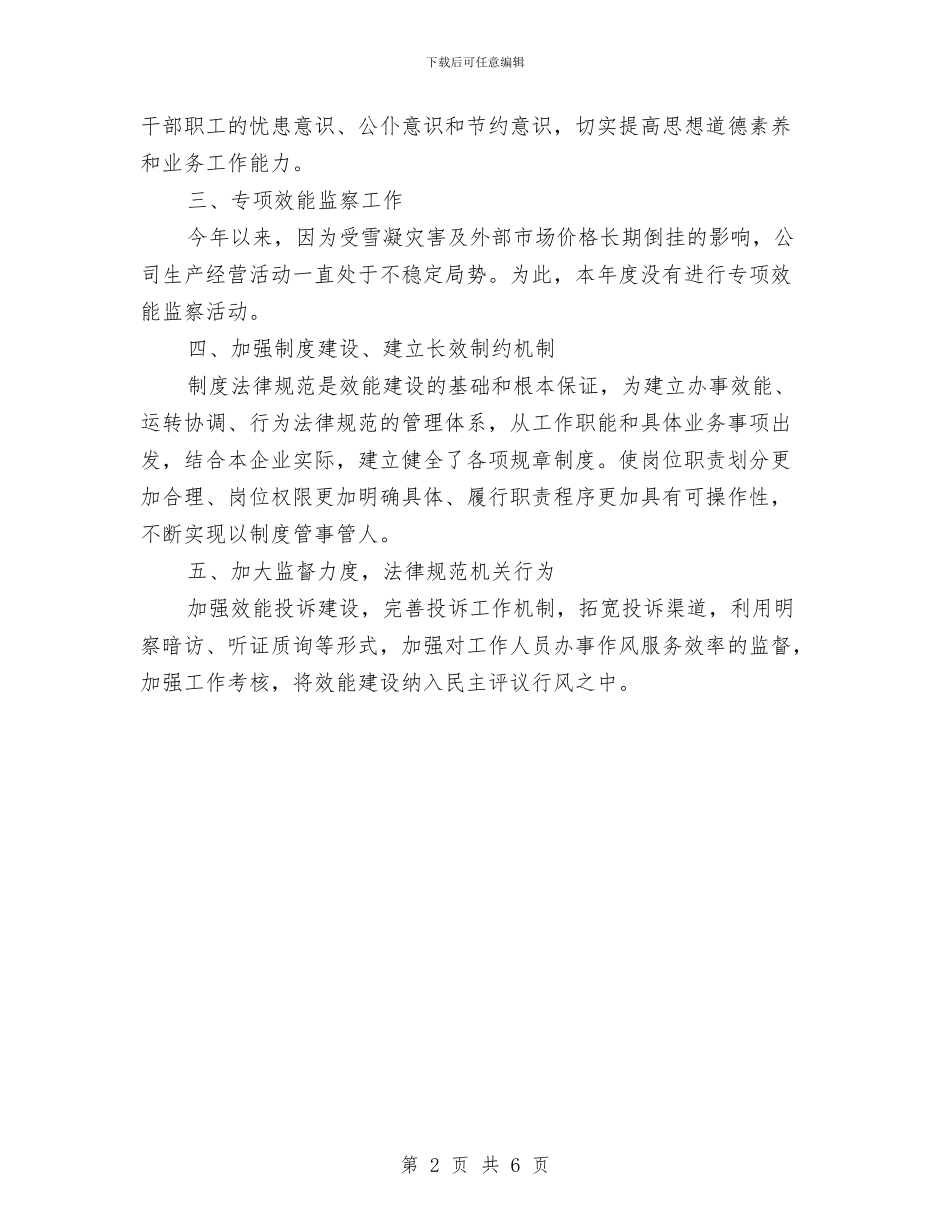 下载后可任意编辑

干部职工的忧患意识、公仆意识和节约意识，切实提高思想道德素养和业务工作能力。

三、专项效能监察工作

今年以来，因为受雪凝灾害及外部市场价格长期倒挂的影响，公司生产经营活动一直处于不稳定局势。为此，本年度没有进行专项效能监察活动。

四、加强制度建设、建立长效制约机制

制度法律规范是效能建设的基础和根本保证，为建立办事效能、运转协调、行为法律规范的管理体系，从工作职能和具体业务事项出发，结合本企业实际，建立健全了各项规章制度。使岗位职责划分更加合理、岗位权限更加明确具体、履行职责程序更加具有可操作性，不断实现以制度管事管人。

五、加大监督力度，法律规范机关行为

加强效能投诉建设，完善投诉工作机制，拓宽投诉渠道，利用明察暗访、听证质询等形式，加强对工作人员办事作风服务效率的监督，加强工作考核，将效能建设纳入民主评议行风之中。

第 2 页 共 6 页